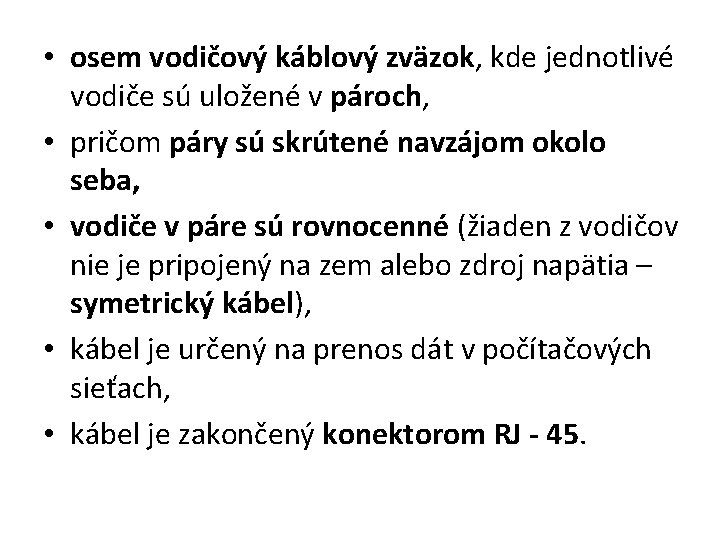 • osem vodičový káblový zväzok, kde jednotlivé vodiče sú uložené v pároch,
• pričom páry sú skrútené navzájom okolo seba,
• vodiče v páre sú rovnocenné (žiaden z vodičov nie je pripojený na zem alebo zdroj napätia – symetrický kábel),
• kábel je určený na prenos dát v počítačových sieťach,
• kábel je zakončený konektorom RJ - 45.